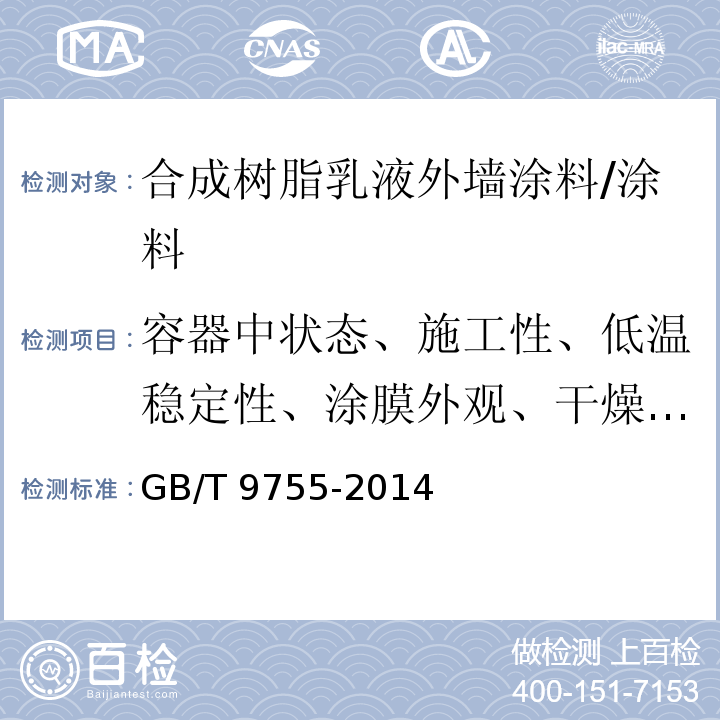 MA CNAS AL ilac-MRA

检测对象：合成树脂乳液外墙涂料/涂料

检测项目：容器中状态、施工性、低温稳定性、涂膜外观、干燥…

检测标准：GB/T 9755-2014

百检
Baijiantest.com

做检测 上百检
400-151-7153